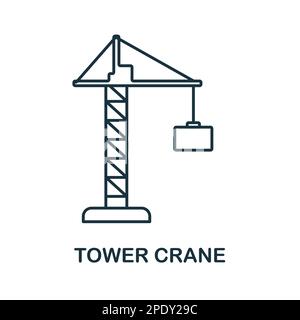 TOWER CRANE

alamy - 2PDY29C